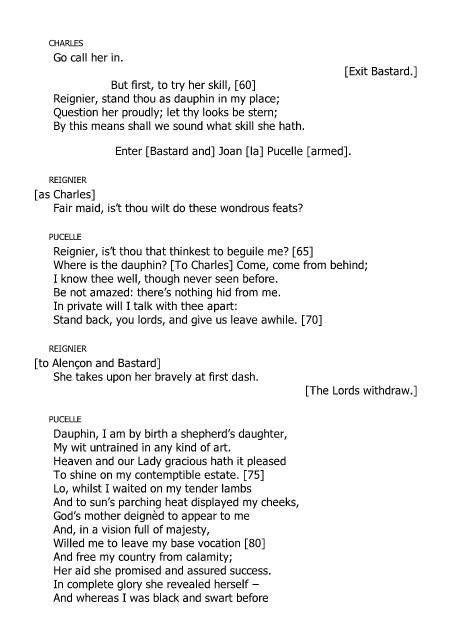 CHARLES
Go call her in.

[Exit Bastard.]

But first, to try her skill, [60]
Reignier, stand thou as dauphin in my place;
Question her proudly; let thy looks be stern;
By this means shall we sound what skill she hath.

Enter [Bastard and] Joan [la] Pucelle [armed].

REIGNIER
[as Charles]
Fair maid, is't thou wilt do these wondrous feats?

PUCELLE
Reignier, is't thou that thinkest to beguile me? [65]
Where is the dauphin? [To Charles] Come, come from behind;
I know thee well, though never seen before.
Be not amazed: there's nothing hid from me.
In private will I talk with thee apart:
Stand back, you lords, and give us leave awhile. [70]

REIGNIER
[to Alençon and Bastard]
She takes upon her bravely at first dash.

[The Lords withdraw.]

PUCELLE
Dauphin, I am by birth a shepherd's daughter,
My wit untrained in any kind of art.
Heaven and our Lady gracious hath it pleased
To shine on my contemptible estate. [75]
Lo, whilst I waited on my tender lambs
And to sun's parching heat displayed my cheeks,
God's mother deignèd to appear to me
And, in a vision full of majesty,
Willed me to leave my base vocation [80]
And free my country from calamity;
Her aid she promised and assured success.
In complete glory she revealed herself –
And whereas I was black and swart before